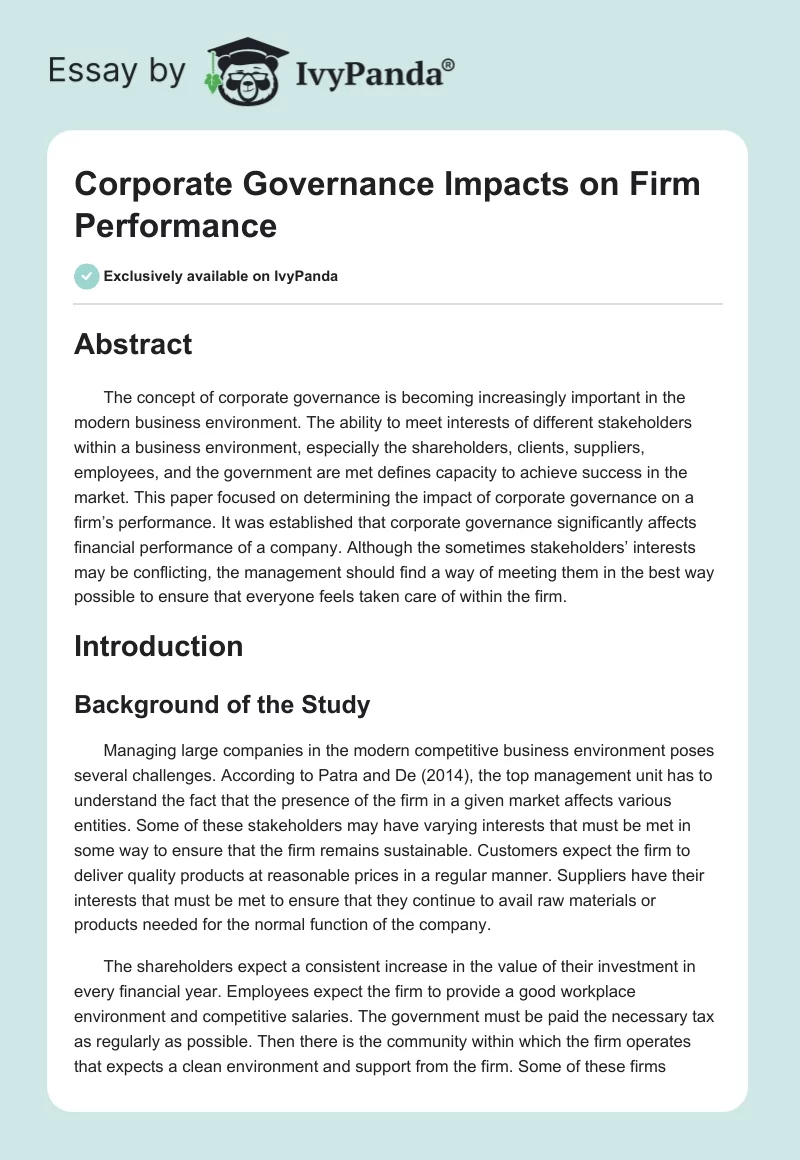 Essay by IvyPanda®

Corporate Governance Impacts on Firm Performance

Exclusively available on IvyPanda

Abstract

The concept of corporate governance is becoming increasingly important in the modern business environment. The ability to meet interests of different stakeholders within a business environment, especially the shareholders, clients, suppliers, employees, and the government are met defines capacity to achieve success in the market. This paper focused on determining the impact of corporate governance on a firm's performance. It was established that corporate governance significantly affects financial performance of a company. Although the sometimes stakeholders' interests may be conflicting, the management should find a way of meeting them in the best way possible to ensure that everyone feels taken care of within the firm.

Introduction

Background of the Study

Managing large companies in the modern competitive business environment poses several challenges. According to Patra and De (2014), the top management unit has to understand the fact that the presence of the firm in a given market affects various entities. Some of these stakeholders may have varying interests that must be met in some way to ensure that the firm remains sustainable. Customers expect the firm to deliver quality products at reasonable prices in a regular manner. Suppliers have their interests that must be met to ensure that they continue to avail raw materials or products needed for the normal function of the company.

The shareholders expect a consistent increase in the value of their investment in every financial year. Employees expect the firm to provide a good workplace environment and competitive salaries. The government must be paid the necessary tax as regularly as possible. Then there is the community within which the firm operates that expects a clean environment and support from the firm. Some of these firms